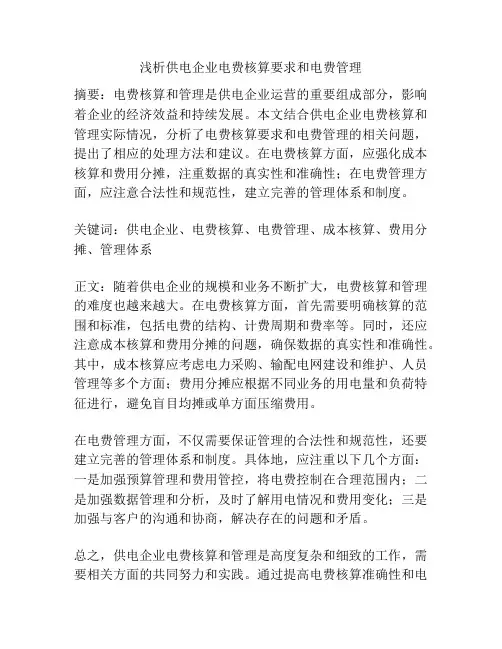 浅析供电企业电费核算要求和电费管理

摘要：电费核算和管理是供电企业运营的重要组成部分，影响着企业的经济效益和持续发展。本文结合供电企业电费核算和管理实际情况，分析了电费核算要求和电费管理的相关问题，提出了相应的处理方法和建议。在电费核算方面，应强化成本核算和费用分摊，注重数据的真实性和准确性；在电费管理方面，应注意合法性和规范性，建立完善的管理体系和制度。

关键词：供电企业、电费核算、电费管理、成本核算、费用分摊、管理体系

正文：随着供电企业的规模和业务不断扩大，电费核算和管理的难度也越来越大。在电费核算方面，首先需要明确核算的范围和标准，包括电费的结构、计费周期和费率等。同时，还应注意成本核算和费用分摊的问题，确保数据的真实性和准确性。其中，成本核算应考虑电力采购、输配电网建设和维护、人员管理等多个方面；费用分摊应根据不同业务的用电量和负荷特征进行，避免盲目均摊或单方面压缩费用。

在电费管理方面，不仅需要保证管理的合法性和规范性，还要建立完善的管理体系和制度。具体地，应注重以下几个方面：一是加强预算管理和费用管控，将电费控制在合理范围内；二是加强数据管理和分析，及时了解用电情况和费用变化；三是加强与客户的沟通和协商，解决存在的问题和矛盾。

总之，供电企业电费核算和管理是高度复杂和细致的工作，需要相关方面的共同努力和实践。通过提高电费核算准确性和电